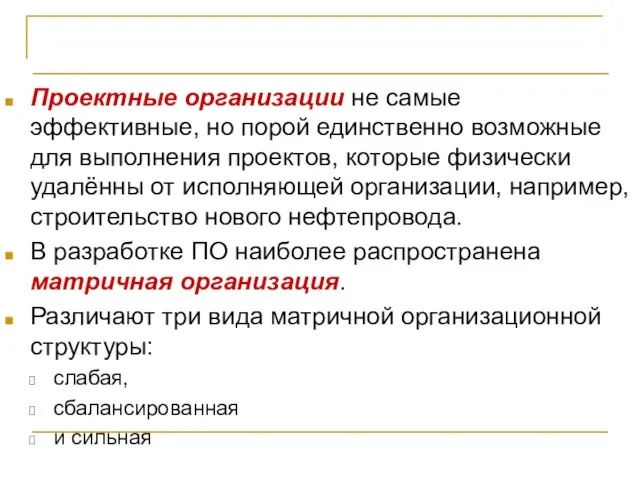 Проектные организации не самые эффективные, но порой единственно возможные для выполнения проектов, которые физически удалённы от исполняющей организации, например, строительство нового нефтепровода.

В разработке ПО наиболее распространена матричная организация.

Различают три вида матричной организационной структуры:

слабая,

сбалансированная

и сильная